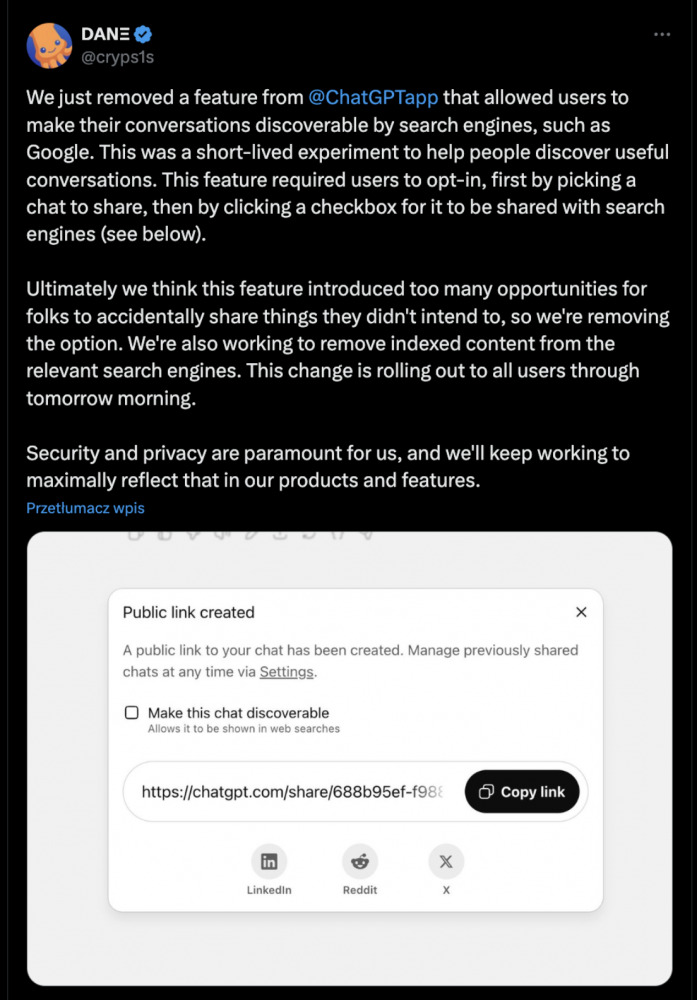 DANΞ
@cryps1s

We just removed a feature from @ChatGPTapp that allowed users to make their conversations discoverable by search engines, such as Google. This was a short-lived experiment to help people discover useful conversations. This feature required users to opt-in, first by picking a chat to share, then by clicking a checkbox for it to be shared with search engines (see below).

Ultimately we think this feature introduced too many opportunities for folks to accidentally share things they didn't intend to, so we're removing the option. We're also working to remove indexed content from the relevant search engines. This change is rolling out to all users through tomorrow morning.

Security and privacy are paramount for us, and we'll keep working to maximally reflect that in our products and features.

Przetłumacz wpis

Public link created

A public link to your chat has been created. Manage previously shared chats at any time via Settings.

Make this chat discoverable
Allows it to be shown in web searches

https://chatgpt.com/share/688b95ef-f98

Copy link

LinkedIn

Reddit

X